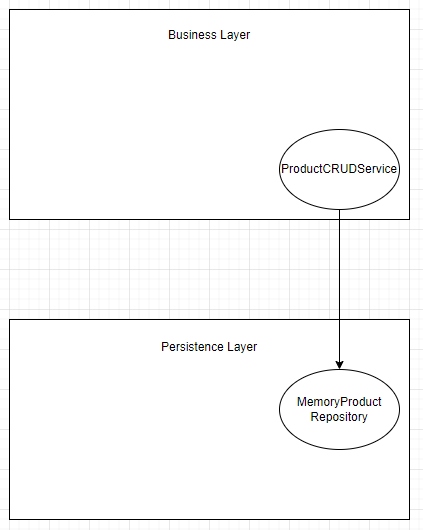 Business Layer

ProductCRUDService

Persistence Layer

MemoryProduct
Repository